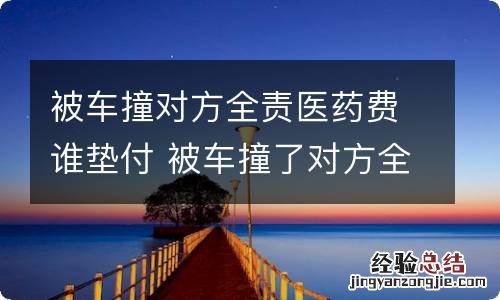 被车撞对方全责医药费谁垫付 被车撞了对方全

经验总结
jingyanzongjie.com